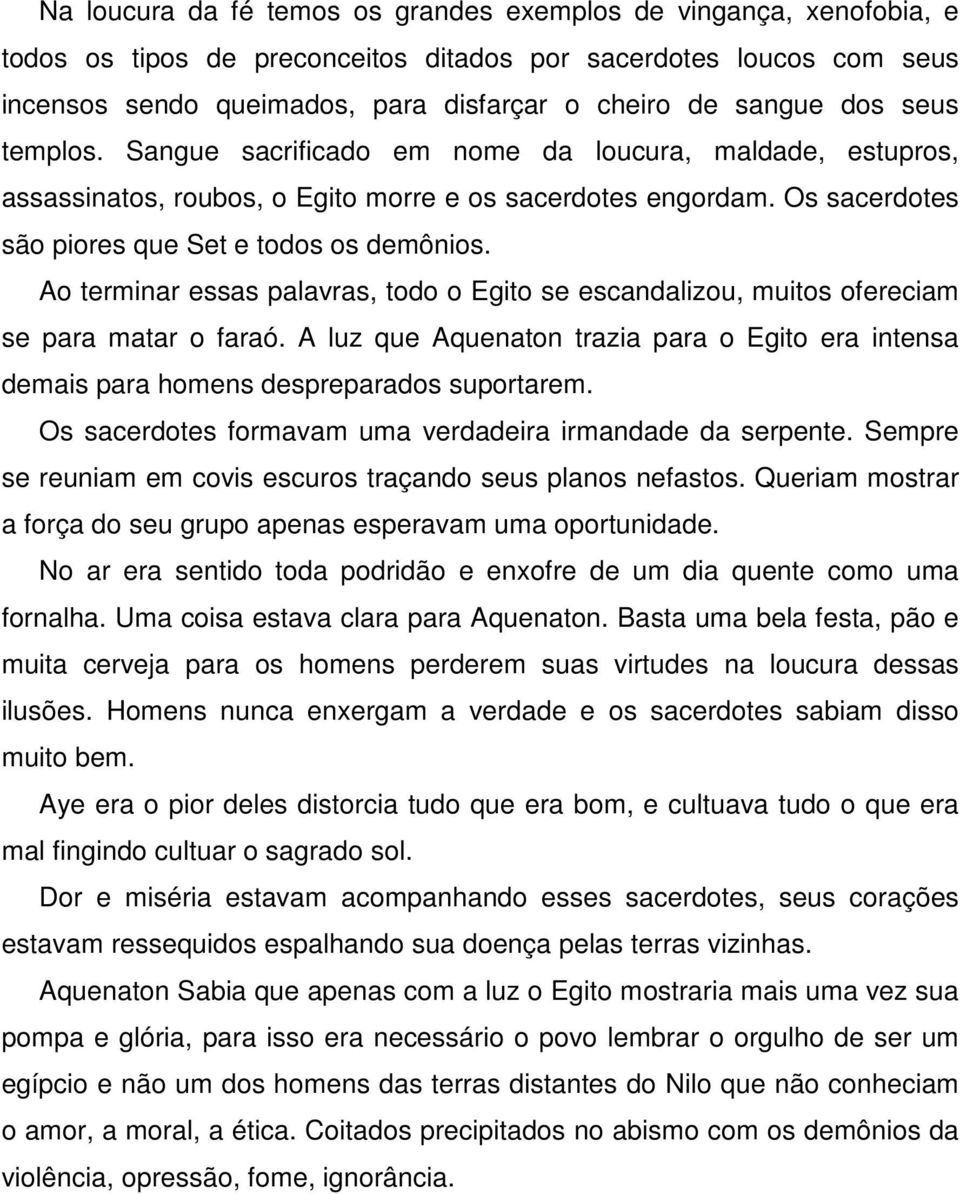 Na loucura da fé temos os grandes exemplos de vingança, xenofobia, e todos os tipos de preconceitos ditados por sacerdotes loucos com seus incensos sendo queimados, para disfarçar o cheiro de sangue dos seus templos. Sangue sacrificado em nome da loucura, maldade, estupros, assassinatos, roubos, o Egito morre e os sacerdotes engordam. Os sacerdotes são piores que Set e todos os demônios.

Ao terminar essas palavras, todo o Egito se escandalizou, muitos ofereciam se para matar o faraó. A luz que Aquenaton trazia para o Egito era intensa demais para homens despreparados suportarem.

Os sacerdotes formavam uma verdadeira irmandade da serpente. Sempre se reuniam em covis escuros traçando seus planos nefastos. Queriam mostrar a força do seu grupo apenas esperavam uma oportunidade.

No ar era sentido toda podridão e enxofre de um dia quente como uma fornalha. Uma coisa estava clara para Aquenaton. Basta uma bela festa, pão e muita cerveja para os homens perderem suas virtudes na loucura dessas ilusões. Homens nunca enxergam a verdade e os sacerdotes sabiam disso muito bem.

Aye era o pior deles distorcia tudo que era bom, e cultuava tudo o que era mal fingindo cultuar o sagrado sol.

Dor e miséria estavam acompanhando esses sacerdotes, seus corações estavam ressequidos espalhando sua doença pelas terras vizinhas.

Aquenaton Sabia que apenas com a luz o Egito mostraria mais uma vez sua pompa e glória, para isso era necessário o povo lembrar o orgulho de ser um egípcio e não um dos homens das terras distantes do Nilo que não conheciam o amor, a moral, a ética. Coitados precipitados no abismo com os demônios da violência, opressão, fome, ignorância.